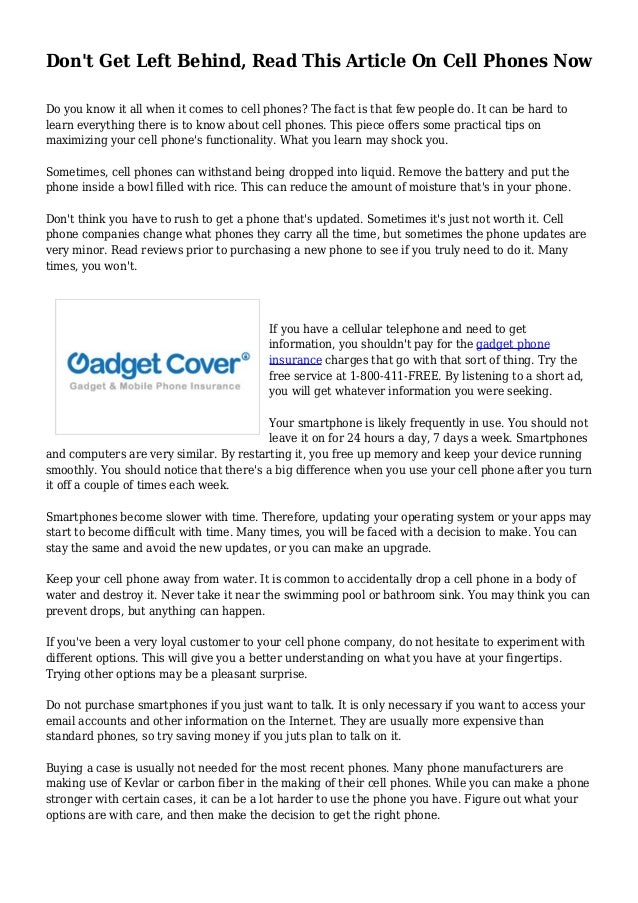 Don't Get Left Behind, Read This Article On Cell Phones Now

Do you know it all when it comes to cell phones? The fact is that few people do. It can be hard to learn everything there is to know about cell phones. This piece offers some practical tips on maximizing your cell phone's functionality. What you learn may shock you.

Sometimes, cell phones can withstand being dropped into liquid. Remove the battery and put the phone inside a bowl filled with rice. This can reduce the amount of moisture that's in your phone.

Don't think you have to rush to get a phone that's updated. Sometimes it's just not worth it. Cell phone companies change what phones they carry all the time, but sometimes the phone updates are very minor. Read reviews prior to purchasing a new phone to see if you truly need to do it. Many times, you won't.

Gadget Cover®
Gadget & Mobile Phone Insurance

If you have a cellular telephone and need to get information, you shouldn't pay for the gadget phone insurance charges that go with that sort of thing. Try the free service at 1-800-411-FREE. By listening to a short ad, you will get whatever information you were seeking.

Your smartphone is likely frequently in use. You should not leave it on for 24 hours a day, 7 days a week. Smartphones and computers are very similar. By restarting it, you free up memory and keep your device running smoothly. You should notice that there's a big difference when you use your cell phone after you turn it off a couple of times each week.

Smartphones become slower with time. Therefore, updating your operating system or your apps may start to become difficult with time. Many times, you will be faced with a decision to make. You can stay the same and avoid the new updates, or you can make an upgrade.

Keep your cell phone away from water. It is common to accidentally drop a cell phone in a body of water and destroy it. Never take it near the swimming pool or bathroom sink. You may think you can prevent drops, but anything can happen.

If you've been a very loyal customer to your cell phone company, do not hesitate to experiment with different options. This will give you a better understanding on what you have at your fingertips. Trying other options may be a pleasant surprise.

Do not purchase smartphones if you just want to talk. It is only necessary if you want to access your email accounts and other information on the Internet. They are usually more expensive than standard phones, so try saving money if you juts plan to talk on it.

Buying a case is usually not needed for the most recent phones. Many phone manufacturers are making use of Kevlar or carbon fiber in the making of their cell phones. While you can make a phone stronger with certain cases, it can be a lot harder to use the phone you have. Figure out what your options are with care, and then make the decision to get the right phone.